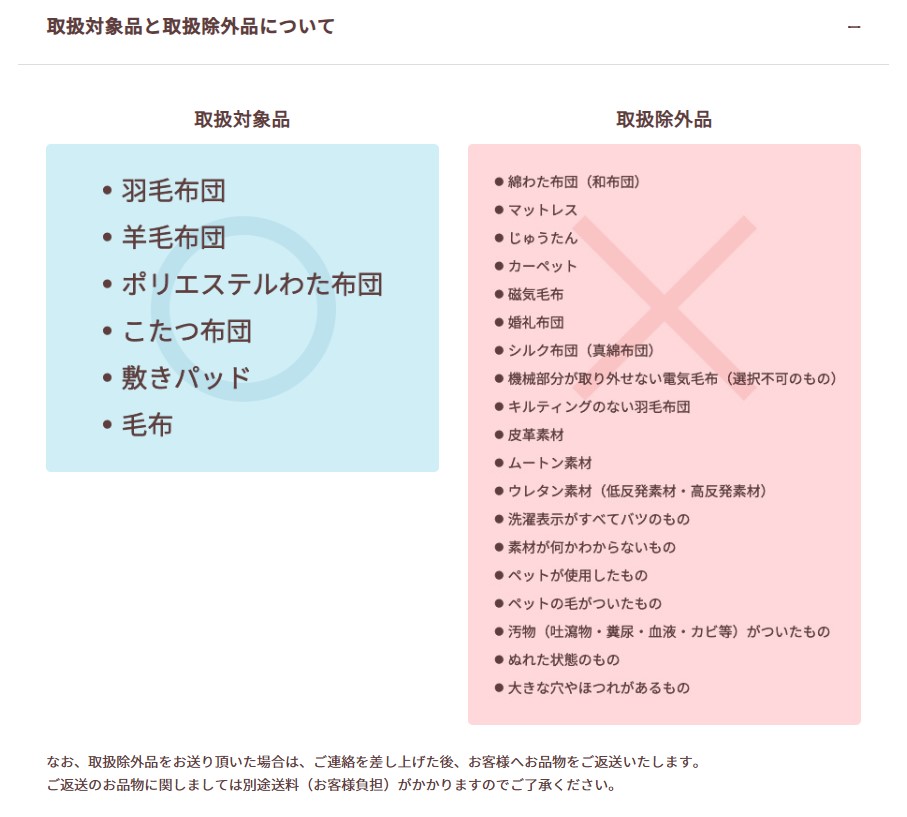 取扱対象品と取扱除外品について

−

取扱対象品

• 羽毛布団
• 羊毛布団
• ポリエステルわた布団
• こたつ布団
• 敷きパッド
• 毛布

取扱除外品

● 綿わた布団（和布団）
● マットレス
● じゅうたん
● カーペット
● 磁気毛布
● 婚礼布団
● シルク布団（真綿布団）
● 機械部分が取り外せない電気毛布（選択不可のもの）
● キルティングのない羽毛布団
● 皮革素材
● ムートン素材
● ウレタン素材（低反発素材・高反発素材）
● 洗濯表示がすべてバツのもの
● 素材が何かわからないもの
● ペットが使用したもの
● ペットの毛がついたもの
● 汚物（吐瀉物・糞尿・血液・カビ等）がついたもの
● ぬれた状態のもの
● 大きな穴やほつれがあるもの

なお、取扱除外品をお送り頂いた場合は、ご連絡を差し上げた後、お客様へお品物をご返送いたします。
ご返送のお品物に関しましては別途送料（お客様負担）がかかりますのでご了承ください。